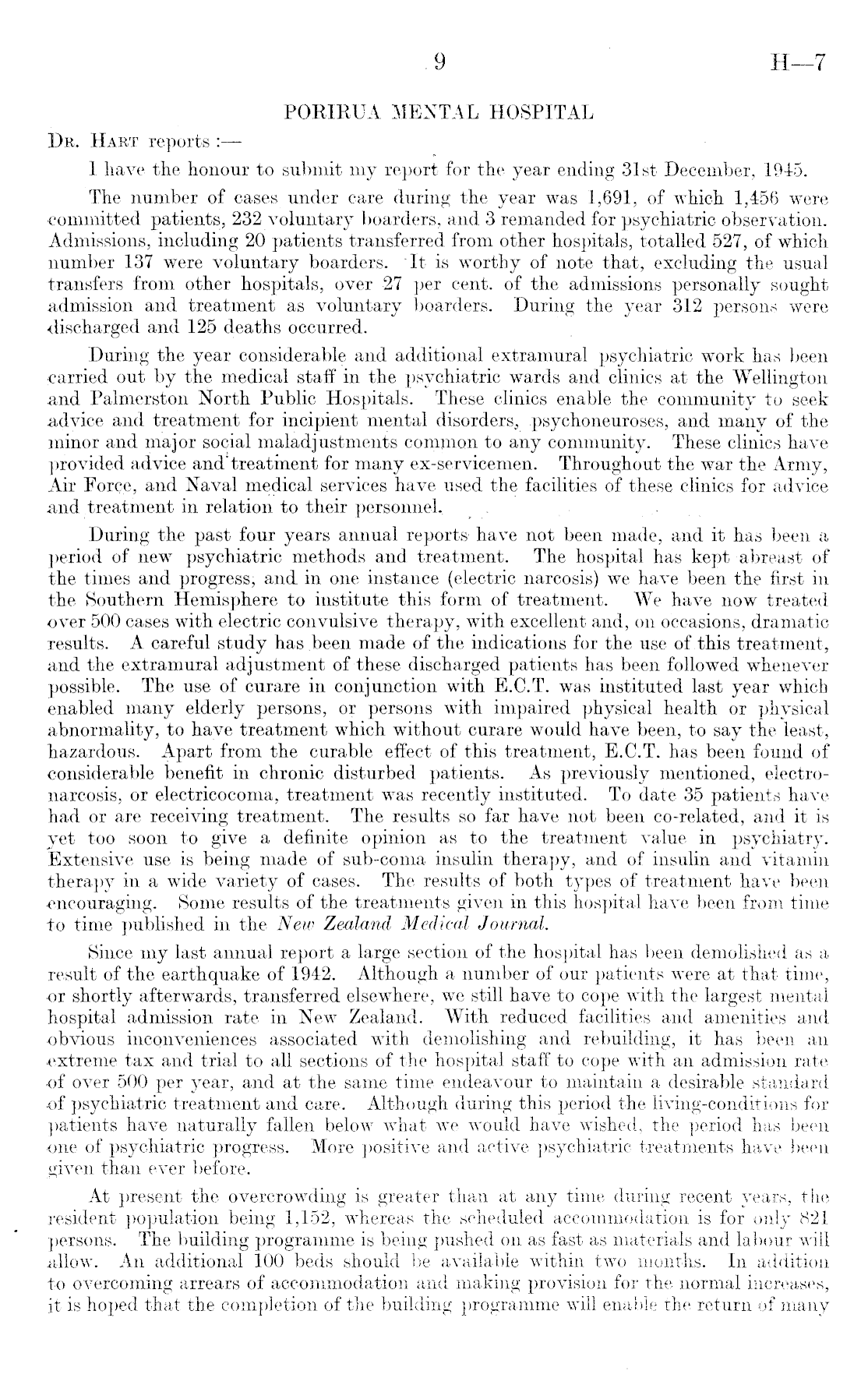 9 H—7

PORIRUA MENTAL HOSPITAL

Dr. Hart reports :—

I have the honour to submit my report for the year ending 31st December, 1945.

The number of cases under care during the year was 1,691, of which 1,456 were committed patients, 232 voluntary boarders, and 3 remanded for psychiatric observation. Admissions, including 20 patients transferred from other hospitals, totalled 527, of which number 137 were voluntary boarders. It is worthy of note that, excluding the usual transfers from other hospitals, over 27 per cent. of the admissions personally sought admission and treatment as voluntary boarders. During the year 312 persons were discharged and 125 deaths occurred.

During the year considerable and additional extramural psychiatric work has been carried out by the medical staff in the psychiatric wards and clinics at the Wellington and Palmerston North Public Hospitals. These clinics enable the community to seek advice and treatment for incipient mental disorders, psychoneuroses, and many of the minor and major social maladjustments common to any community. These clinics have provided advice and treatment for many ex-servicemen. Throughout the war the Army, Air Force, and Naval medical services have used the facilities of these clinics for advice and treatment in relation to their personnel.

During the past four years annual reports have not been made, and it has been a period of new psychiatric methods and treatment. The hospital has kept abreast of the times and progress, and in one instance (electric narcosis) we have been the first in the Southern Hemisphere to institute this form of treatment. We have now treated over 500 cases with electric convulsive therapy, with excellent and, on occasions, dramatic results. A careful study has been made of the indications for the use of this treatment, and the extramural adjustment of these discharged patients has been followed whenever possible. The use of curare in conjunction with E.C.T. was instituted last year which enabled many elderly persons, or persons with impaired physical health or physical abnormality, to have treatment which without curare would have been, to say the least, hazardous. Apart from the curable effect of this treatment, E.C.T. has been found of considerable benefit in chronic disturbed patients. As previously mentioned, electronarcosis, or electricocoma, treatment was recently instituted. To date 35 patients have had or are receiving treatment. The results so far have not been co-related, and it is yet too soon to give a definite opinion as to the treatment value in psychiatry. Extensive use is being made of sub-coma insulin therapy, and of insulin and vitamin therapy in a wide variety of cases. The results of both types of treatment have been encouraging. Some results of the treatments given in this hospital have been from time to time published in the New Zealand Medical Journal.

Since my last annual report a large section of the hospital has been demolished as a result of the earthquake of 1942. Although a number of our patients were at that time, or shortly afterwards, transferred elsewhere, we still have to cope with the largest mental hospital admission rate in New Zealand. With reduced facilities and amenities and obvious inconveniences associated with demolishing and rebuilding, it has been an extreme tax and trial to all sections of the hospital staff to cope with an admission rate of over 500 per year, and at the same time endeavour to maintain a desirable standard of psychiatric treatment and care. Although during this period the living-conditions for patients have naturally fallen below what we would have wished, the period has been one of psychiatric progress. More positive and active psychiatric treatments have been given than ever before.

At present the overcrowding is greater than at any time during recent years, the resident population being 1,152, whereas the scheduled accommodation is for only 821 persons. The building programme is being pushed on as fast as materials and labour will allow. An additional 100 beds should be available within two months. In addition to overcoming arrears of accommodation and making provision for the normal increases, it is hoped that the completion of the building programme will enable the return of many